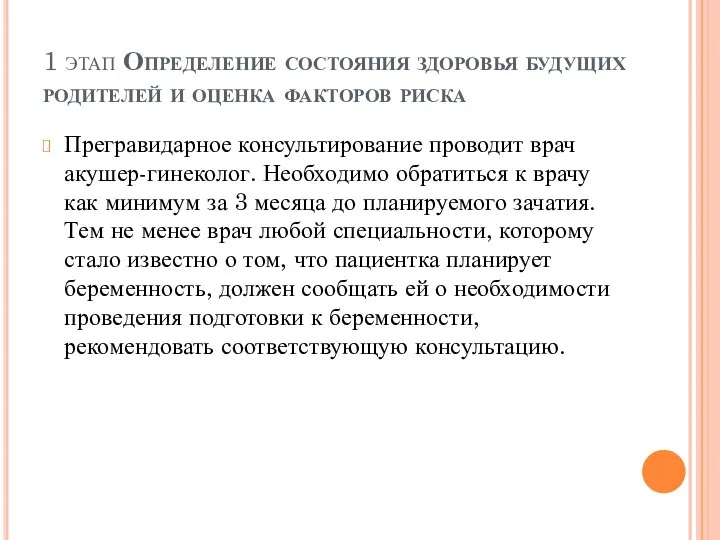 1 этап Определение состояния здоровья будущих родителей и оценка факторов риска

Прегравидарное консультирование проводит врач акушер-гинеколог. Необходимо обратиться к врачу как минимум за 3 месяца до планируемого зачатия. Тем не менее врач любой специальности, которому стало известно о том, что пациентка планирует беременность, должен сообщать ей о необходимости проведения подготовки к беременности, рекомендовать соответствующую консультацию.